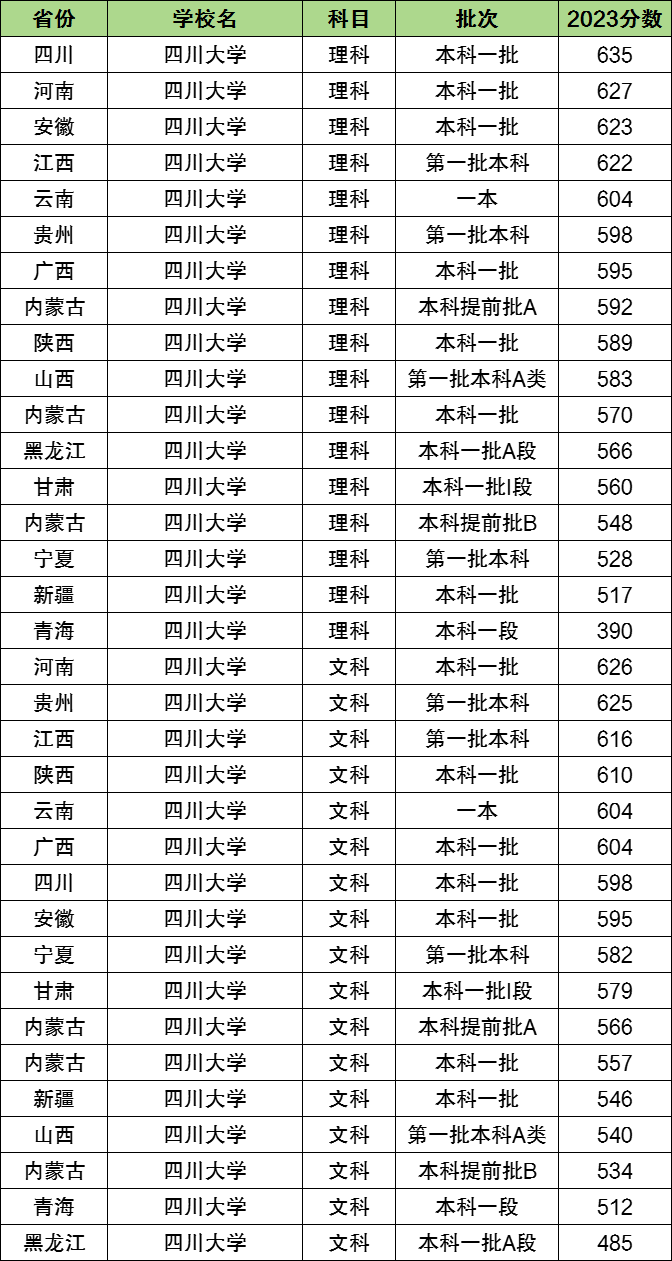 | 省份 | 学校名 | 科目 | 批次 | 2023分数 |
|---|---|---|---|---|
| 四川 | 四川大学 | 理科 | 本科一批 | 635 |
| 河南 | 四川大学 | 理科 | 本科一批 | 627 |
| 安徽 | 四川大学 | 理科 | 本科一批 | 623 |
| 江西 | 四川大学 | 理科 | 第一批本科 | 622 |
| 云南 | 四川大学 | 理科 | 一本 | 604 |
| 贵州 | 四川大学 | 理科 | 第一批本科 | 598 |
| 广西 | 四川大学 | 理科 | 本科一批 | 595 |
| 内蒙古 | 四川大学 | 理科 | 本科提前批A | 592 |
| 陕西 | 四川大学 | 理科 | 本科一批 | 589 |
| 山西 | 四川大学 | 理科 | 第一批本科A类 | 583 |
| 内蒙古 | 四川大学 | 理科 | 本科一批 | 570 |
| 黑龙江 | 四川大学 | 理科 | 本科一批A段 | 566 |
| 甘肃 | 四川大学 | 理科 | 本科一批I段 | 560 |
| 内蒙古 | 四川大学 | 理科 | 本科提前批B | 548 |
| 宁夏 | 四川大学 | 理科 | 第一批本科 | 528 |
| 新疆 | 四川大学 | 理科 | 本科一批 | 517 |
| 青海 | 四川大学 | 理科 | 本科一段 | 390 |
| 河南 | 四川大学 | 文科 | 本科一批 | 626 |
| 贵州 | 四川大学 | 文科 | 第一批本科 | 625 |
| 江西 | 四川大学 | 文科 | 第一批本科 | 616 |
| 陕西 | 四川大学 | 文科 | 本科一批 | 610 |
| 云南 | 四川大学 | 文科 | 一本 | 604 |
| 广西 | 四川大学 | 文科 | 本科一批 | 604 |
| 四川 | 四川大学 | 文科 | 本科一批 | 598 |
| 安徽 | 四川大学 | 文科 | 本科一批 | 595 |
| 宁夏 | 四川大学 | 文科 | 第一批本科 | 582 |
| 甘肃 | 四川大学 | 文科 | 本科一批I段 | 579 |
| 内蒙古 | 四川大学 | 文科 | 本科提前批A | 566 |
| 内蒙古 | 四川大学 | 文科 | 本科一批 | 557 |
| 新疆 | 四川大学 | 文科 | 本科一批 | 546 |
| 山西 | 四川大学 | 文科 | 第一批本科A类 | 540 |
| 内蒙古 | 四川大学 | 文科 | 本科提前批B | 534 |
| 青海 | 四川大学 | 文科 | 本科一段 | 512 |
| 黑龙江 | 四川大学 | 文科 | 本科一批A段 | 485 |